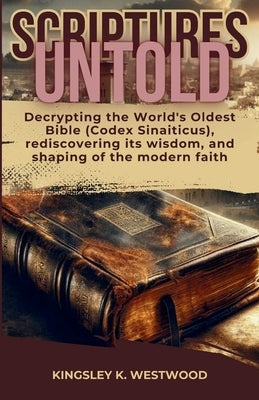 SCRIPTURES UNTOLD

Decrypting the World's Oldest Bible (Codex Sinaiticus), rediscovering its wisdom, and shaping of the modern faith

KINGSLEY K. WESTWOOD